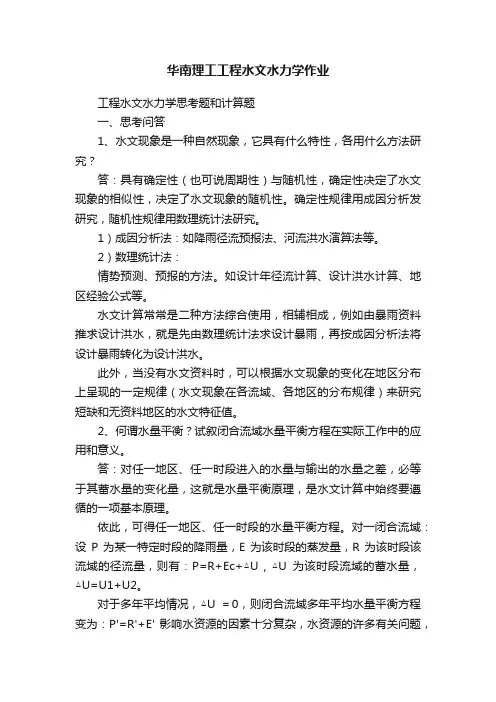 华南理工工程水文水力学作业

工程水文水力学思考题和计算题

一、思考问答

1、水文现象是一种自然现象，它具有什么特性，各用什么方法研究？

答：具有确定性（也可说周期性）与随机性，确定性决定了水文现象的相似性，决定了水文现象的随机性。确定性规律用成因分析发研究，随机性规律用数理统计法研究。

1）成因分析法：如降雨径流预报法、河流洪水演算法等。

2）数理统计法：

情势预测、预报的方法。如设计年径流计算、设计洪水计算、地区经验公式等。

水文计算常常是二种方法综合使用，相辅相成，例如由暴雨资料推求设计洪水，就是先由数理统计法求设计暴雨，再按成因分析法将设计暴雨转化为设计洪水。

此外，当没有水文资料时，可以根据水文现象的变化在地区分布上呈现的一定规律（水文现象在各流域、各地区的分布规律）来研究短缺和无资料地区的水文特征值。

2、何谓水量平衡？试叙闭合流域水量平衡方程在实际工作中的应用和意义。

答：对任一地区、任一时段进入的水量与输出的水量之差，必等于其蓄水量的变化量，这就是水量平衡原理，是水文计算中始终要遵循的一项基本原理。

依此，可得任一地区、任一时段的水量平衡方程。对一闭合流域：设 P 为某一特定时段的降雨量，E 为该时段的蒸发量，R 为该时段该流域的径流量，则有：P=R+Ec+△U，△U 为该时段流域的蓄水量，△U=U1+U2。

对于多年平均情况，△U =0，则闭合流域多年平均水量平衡方程变为：P'=R'+E' 影响水资源的因素十分复杂，水资源的许多有关问题，